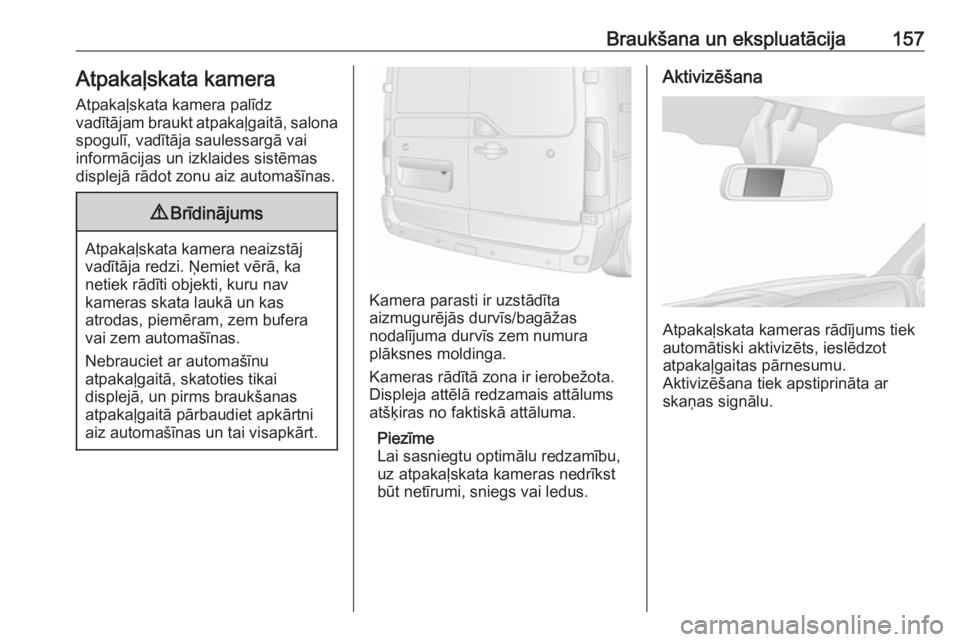 Braukšana un ekspluatācija 157

Atpakaļskata kamera

Atpakaļskata kamera palīdz vadītājam braukt atpakaļgaitā, salona spogulī, vadītāja saulessargā vai informācijas un izklaides sistēmas displejā rādot zonu aiz automašīnas.

⚠ Brīdinājums

Atpakaļskata kamera neaizstāj vadītāja redzi. Ņemiet vērā, ka netiek rādīti objekti, kuru nav kameras skata laukā un kas atrodas, piemēram, zem bufera vai zem automašīnas.

Nebrauciet ar automašīnu atpakaļgaitā, skatoties tikai displejā, un pirms braukšanas atpakaļgaitā pārbaudiet apkārtni aiz automašīnas un tai visapkārt.

Kamera parasti ir uzstādīta aizmugurējās durvīs/bagāžas nodalījuma durvīs zem numura plāksnes moldinga.

Kameras rādītā zona ir ierobežota. Displeja attēlā redzamais attālums atšķiras no faktiskā attāluma.

Piezīme
Lai sasniegtu optimālu redzamību, uz atpakaļskata kameras nedrīkst būt netīrumi, sniegs vai ledus.

Aktivizēšana

Atpakaļskata kameras rādījums tiek automātiski aktivizēts, ieslēdzot atpakaļgaitas pārnesumu. Aktivizēšana tiek apstiprināta ar skaņas signālu.

carmanualsonline.info